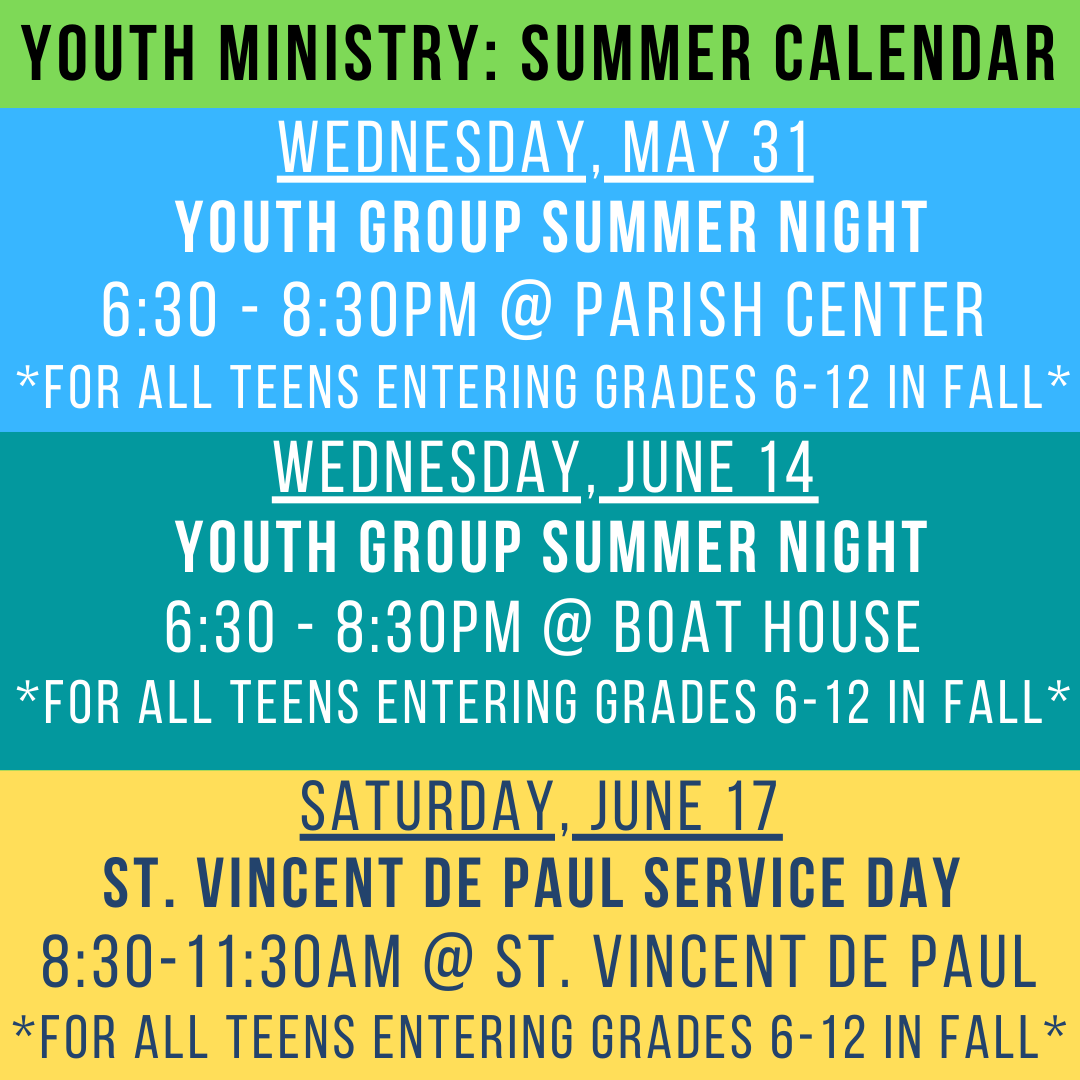 YOUTH MINISTRY: SUMMER CALENDAR

WEDNESDAY, MAY 31
YOUTH GROUP SUMMER NIGHT
6:30 - 8:30PM @ PARISH CENTER
*FOR ALL TEENS ENTERING GRADES 6-12 IN FALL*

WEDNESDAY, JUNE 14
YOUTH GROUP SUMMER NIGHT
6:30 - 8:30PM @ BOAT HOUSE
*FOR ALL TEENS ENTERING GRADES 6-12 IN FALL*

SATURDAY, JUNE 17
ST. VINCENT DE PAUL SERVICE DAY
8:30-11:30AM @ ST. VINCENT DE PAUL
*FOR ALL TEENS ENTERING GRADES 6-12 IN FALL*